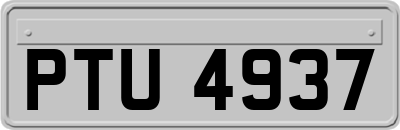 PTU 4937